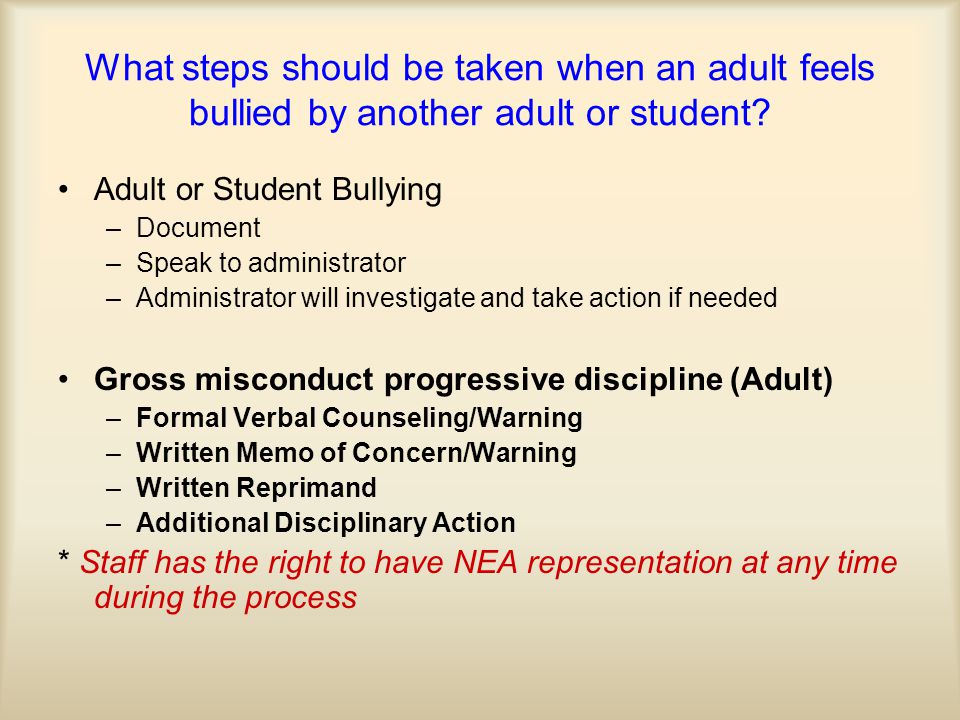 What steps should be taken when an adult feels bullied by another adult or student?

• Adult or Student Bullying
– Document
– Speak to administrator
– Administrator will investigate and take action if needed

• Gross misconduct progressive discipline (Adult)
– Formal Verbal Counseling/Warning
– Written Memo of Concern/Warning
– Written Reprimand
– Additional Disciplinary Action

* Staff has the right to have NEA representation at any time during the process